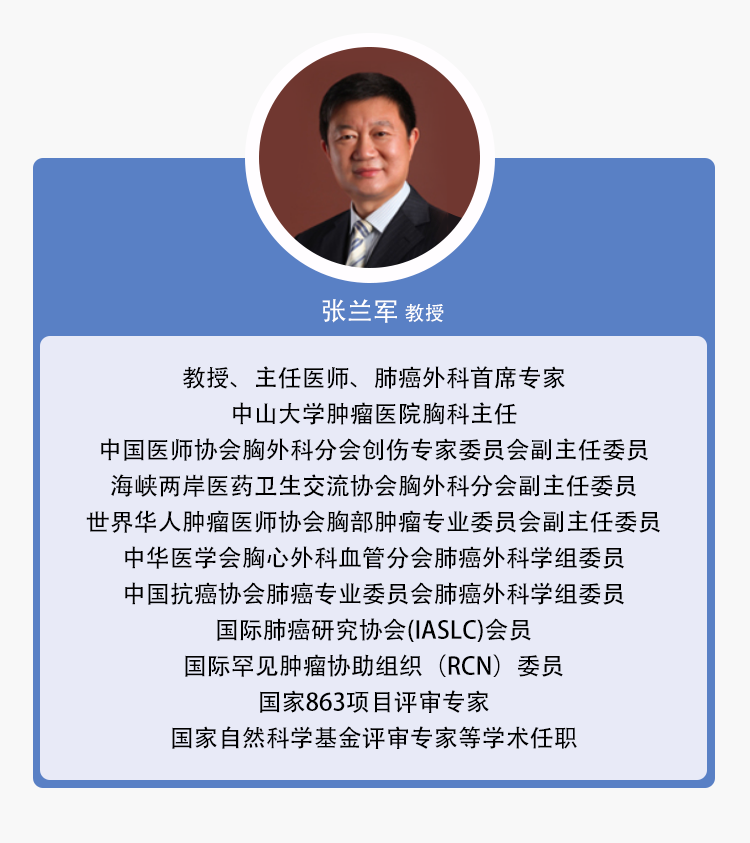 张兰军 教授

教授、主任医师、肺癌外科首席专家
中山大学肿瘤医院胸科主任
中国医师协会胸外科分会创伤专家委员会副主任委员
海峡两岸医药卫生交流协会胸外科分会副主任委员
世界华人肿瘤医师协会胸部肿瘤专业委员会副主任委员
中华医学会胸心外科血管分会肺癌外科学组委员
中国抗癌协会肺癌专业委员会肺癌外科学组委员
国际肺癌研究协会(IASLC)会员
国际罕见肿瘤协助组织（RCN）委员
国家863项目评审专家
国家自然科学基金评审专家等学术任职